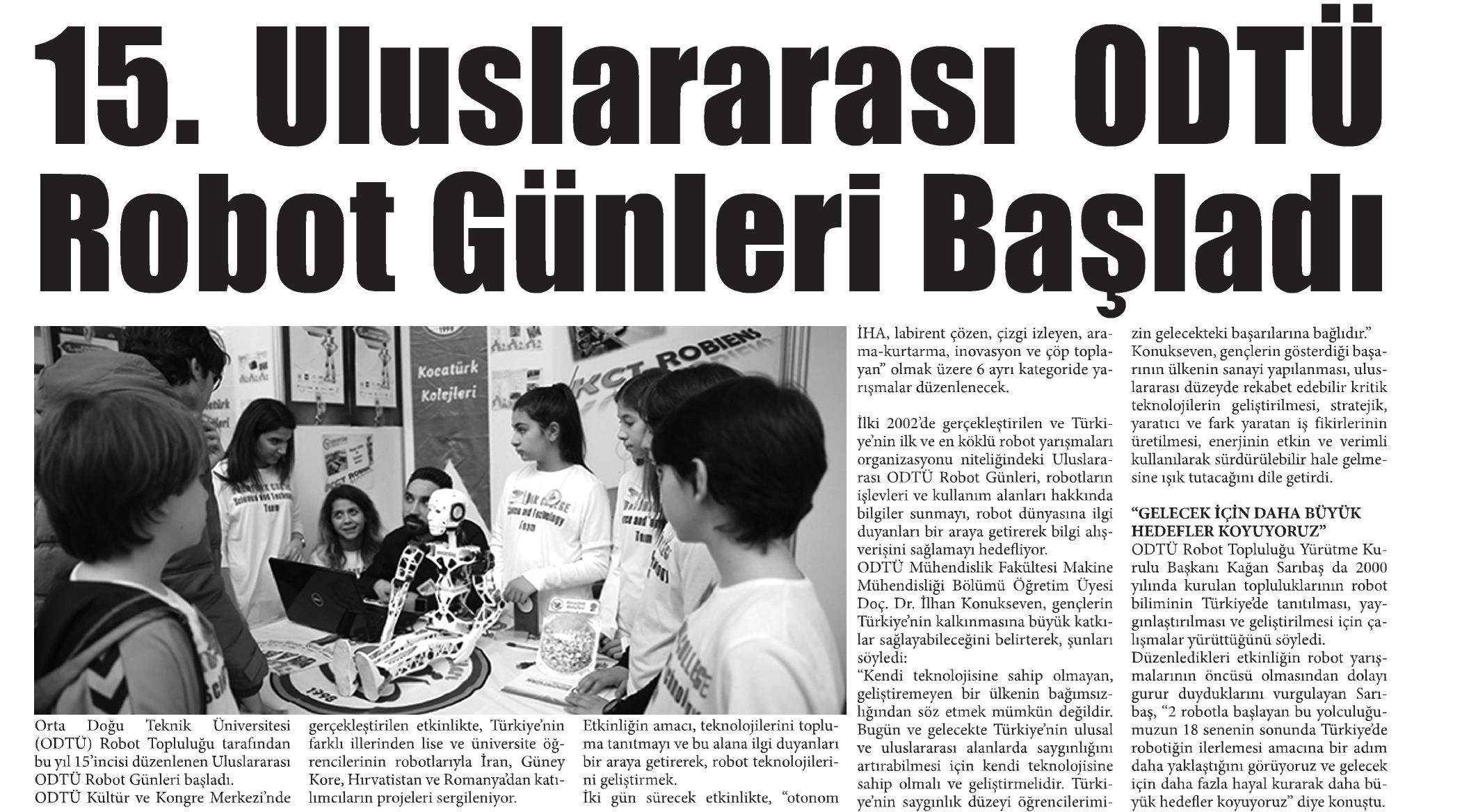 15. Uluslararası ODTÜ Robot Günleri Başladı

Kocatürk Kolejleri

KCT ROBIENS

Orta Doğu Teknik Üniversitesi (ODTÜ) Robot Topluluğu tarafından bu yıl 15'incisi düzenlenen Uluslararası ODTÜ Robot Günleri başladı.
ODTÜ Kültür ve Kongre Merkezi'nde gerçekleştirilen etkinlikte, Türkiye'nin farklı illerinden lise ve üniversite öğrencilerinin robotlarıyla İran, Güney Kore, Hırvatistan ve Romanya'dan katılımcıların projeleri sergileniyor.

Etkinliğin amacı, teknolojilerini topluma tanıtmayı ve bu alana ilgi duyanları bir araya getirerek, robot teknolojilerini geliştirmek.
İki gün sürecek etkinlikte, "otonom İHA, labirent çözen, çizgi izleyen, arama-kurtarma, inovasyon ve çöp toplayan" olmak üzere 6 ayrı kategoride yarışmalar düzenlenecek.

İlki 2002'de gerçekleştirilen ve Türkiye'nin ilk ve en köklü robot yarışmaları organizasyonu niteliğindeki Uluslararası ODTÜ Robot Günleri, robotların işlevleri ve kullanım alanları hakkında bilgiler sunmayı, robot dünyasına ilgi duyanları bir araya getirerek bilgi alışverişini sağlamayı hedefliyor.
ODTÜ Mühendislik Fakültesi Makine Mühendisliği Bölümü Öğretim Üyesi Doç. Dr. İlhan Konukseven, gençlerin Türkiye'nin kalkınmasına büyük katkılar sağlayabileceğini belirterek, şunları söyledi:
"Kendi teknolojisine sahip olmayan, geliştiremeyen bir ülkenin bağımsızlığından söz etmek mümkün değildir. Bugün ve gelecekte Türkiye'nin ulusal ve uluslararası alanlarda saygınlığını artırabilmesi için kendi teknolojisine sahip olmalı ve geliştirmelidir. Türkiye'nin saygınlık düzeyi öğrencilerimizin gelecekteki başarılarına bağlıdır."
Konukseven, gençlerin gösterdiği başarının ülkenin sanayi yapılanması, uluslararası düzeyde rekabet edebilir kritik teknolojilerin geliştirilmesi, stratejik, yaratıcı ve fark yaratan iş fikirlerinin üretilmesi, enerjinin etkin ve verimli kullanılarak sürdürülebilir hale gelmesine ışık tutacağını dile getirdi.

"GELECEK İÇİN DAHA BÜYÜK HEDEFLER KOYUYORUZ"
ODTÜ Robot Topluluğu Yürütme Kurulu Başkanı Kağan Sarıbaş da 2000 yılında kurulan topluluklarının robot biliminin Türkiye'de tanıtılması, yaygınlaştırılması ve geliştirilmesi için çalışmalar yürüttüğünü söyledi.
Düzenledikleri etkinliğin robot yarışmalarının öncüsü olmasından dolayı gurur duyduklarını vurgulayan Sarıbaş, "2 robotla başlayan bu yolculuğumuzun 18 senenin sonunda Türkiye'de robotiğin ilerlemesi amacına bir adım daha yaklaştığını görüyoruz ve gelecek için daha fazla hayal kurarak daha büyük hedefler koyuyoruz" diye konuştu.